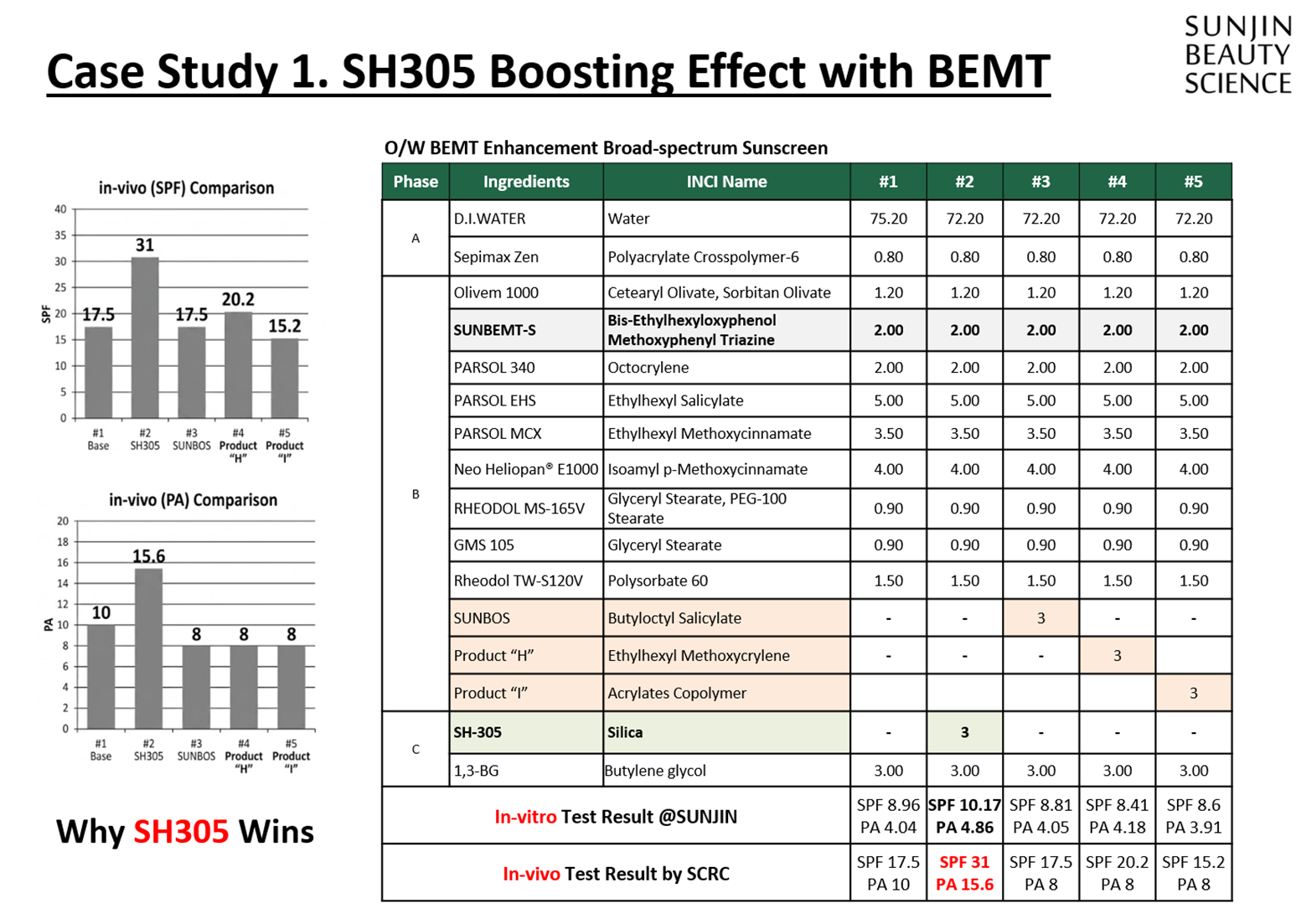 Case Study 1. SH305 Boosting Effect with BEMT

SUNJIN
BEAUTY
SCIENCE

in-vivo (SPF) Comparison

SPF
40
35
30
25
20
15
10
5
0
17.5
31
17.5
20.2
15.2
#1 Base
#2 SH305
#3 SUNBOS
#4 Product "H"
#5 Product "I"

in-vivo (PA) Comparison

PA
20
18
16
14
12
10
8
6
4
2
0
10
15.6
8
8
8
#1 Base
#2 SH305
#3 SUNBOS
#4 Product "H"
#5 Product "I"

Why SH305 Wins

O/W BEMT Enhancement Broad-spectrum Sunscreen

| Phase | Ingredients | INCI Name | #1 | #2 | #3 | #4 | #5 |
|---|---|---|---|---|---|---|---|
| A | D.I.WATER | Water | 75.20 | 72.20 | 72.20 | 72.20 | 72.20 |
| | Sepimax Zen | Polyacrylate Crosspolymer-6 | 0.80 | 0.80 | 0.80 | 0.80 | 0.80 |
| B | Olivem 1000 | Cetearyl Olivate, Sorbitan Olivate | 1.20 | 1.20 | 1.20 | 1.20 | 1.20 |
| | SUNBEMT-S | Bis-Ethylhexyloxyphenol Methoxyphenyl Triazine | 2.00 | 2.00 | 2.00 | 2.00 | 2.00 |
| | PARSOL 340 | Octocrylene | 2.00 | 2.00 | 2.00 | 2.00 | 2.00 |
| | PARSOL EHS | Ethylhexyl Salicylate | 5.00 | 5.00 | 5.00 | 5.00 | 5.00 |
| | PARSOL MCX | Ethylhexyl Methoxycinnamate | 3.50 | 3.50 | 3.50 | 3.50 | 3.50 |
| | Neo Heliopan® E1000 | Isoamyl p-Methoxycinnamate | 4.00 | 4.00 | 4.00 | 4.00 | 4.00 |
| | RHEODOL MS-165V | Glyceryl Stearate, PEG-100 Stearate | 0.90 | 0.90 | 0.90 | 0.90 | 0.90 |
| | GMS 105 | Glyceryl Stearate | 0.90 | 0.90 | 0.90 | 0.90 | 0.90 |
| | Rheodol TW-S120V | Polysorbate 60 | 1.50 | 1.50 | 1.50 | 1.50 | 1.50 |
| | SUNBOS | Butyloctyl Salicylate | - | - | 3 | - | - |
| | Product "H" | Ethylhexyl Methoxycrylene | - | - | - | 3 | |
| | Product "I" | Acrylates Copolymer | | | | | 3 |
| C | SH-305 | Silica | - | 3 | - | - | - |
| | 1,3-BG | Butylene glycol | 3.00 | 3.00 | 3.00 | 3.00 | 3.00 |
| In-vitro Test Result @SUNJIN | | | SPF 8.96 PA 4.04 | SPF 10.17 PA 4.86 | SPF 8.81 PA 4.05 | SPF 8.41 PA 4.18 | SPF 8.6 PA 3.91 |
| In-vivo Test Result by SCRC | | | SPF 17.5 PA 10 | SPF 31 PA 15.6 | SPF 17.5 PA 8 | SPF 20.2 PA 8 | SPF 15.2 PA 8 |